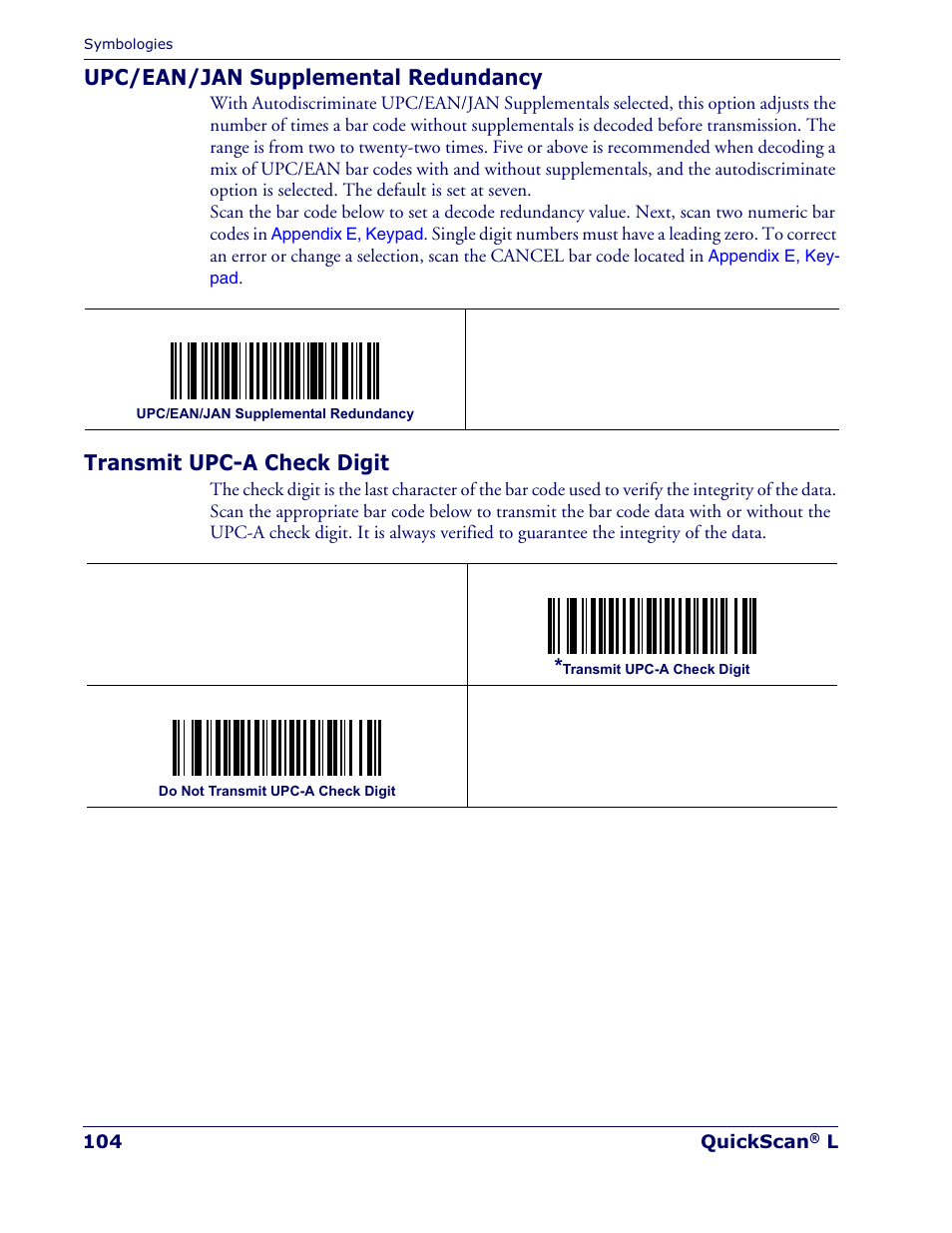 Symbologies

UPC/EAN/JAN Supplemental Redundancy

With Autodiscriminate UPC/EAN/JAN Supplementals selected, this option adjusts the number of times a bar code without supplementals is decoded before transmission. The range is from two to twenty-two times. Five or above is recommended when decoding a mix of UPC/EAN bar codes with and without supplementals, and the autodiscriminate option is selected. The default is set at seven.

Scan the bar code below to set a decode redundancy value. Next, scan two numeric bar codes in Appendix E, Keypad. Single digit numbers must have a leading zero. To correct an error or change a selection, scan the CANCEL bar code located in Appendix E, Keypad.

UPC/EAN/JAN Supplemental Redundancy

Transmit UPC-A Check Digit

The check digit is the last character of the bar code used to verify the integrity of the data. Scan the appropriate bar code below to transmit the bar code data with or without the UPC-A check digit. It is always verified to guarantee the integrity of the data.

*Transmit UPC-A Check Digit

Do Not Transmit UPC-A Check Digit

104

QuickScan® L